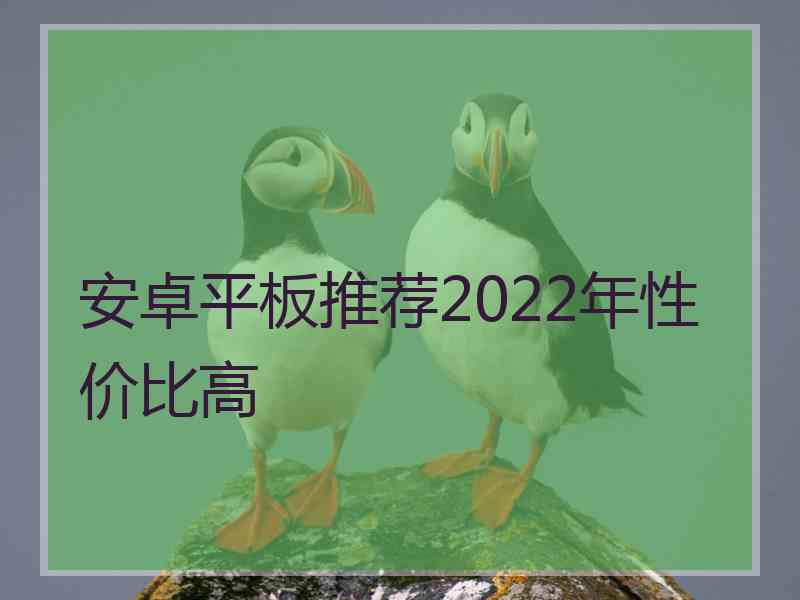 安卓平板推荐2022年性价比高